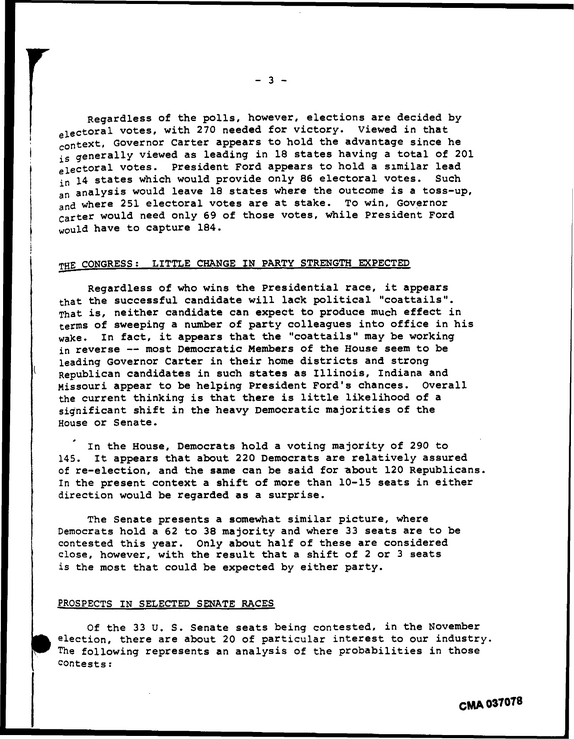 - 3 -

Regardless of the polls, however, elections are decided by electoral votes, with 270 needed for victory. Viewed in that context, Governor Carter appears to hold the advantage since he is generally viewed as leading in 18 states having a total of 201 electoral votes. President Ford appears to hold a similar lead in 14 states which would provide only 86 electoral votes. Such an analysis would leave 18 states where the outcome is a toss-up, and where 251 electoral votes are at stake. To win, Governor Carter would need only 69 of those votes, while President Ford would have to capture 184.

THE CONGRESS: LITTLE CHANGE IN PARTY STRENGTH EXPECTED

Regardless of who wins the Presidential race, it appears that the successful candidate will lack political "coattails". That is, neither candidate can expect to produce much effect in terms of sweeping a number of party colleagues into office in his wake. In fact, it appears that the "coattails" may be working in reverse -- most Democratic Members of the House seem to be leading Governor Carter in their home districts and strong Republican candidates in such states as Illinois, Indiana and Missouri appear to be helping President Ford's chances. Overall the current thinking is that there is little likelihood of a significant shift in the heavy Democratic majorities of the House or Senate.

In the House, Democrats hold a voting majority of 290 to 145. It appears that about 220 Democrats are relatively assured of re-election, and the same can be said for about 120 Republicans. In the present context a shift of more than 10-15 seats in either direction would be regarded as a surprise.

The Senate presents a somewhat similar picture, where Democrats hold a 62 to 38 majority and where 33 seats are to be contested this year. Only about half of these are considered close, however, with the result that a shift of 2 or 3 seats is the most that could be expected by either party.

PROSPECTS IN SELECTED SENATE RACES

Of the 33 U. S. Senate seats being contested, in the November election, there are about 20 of particular interest to our industry. The following represents an analysis of the probabilities in those contests:

CMA 037078